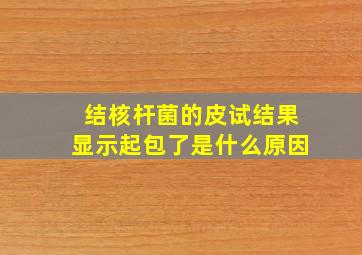 结核杆菌的皮试结果
显示起包了是什么原因